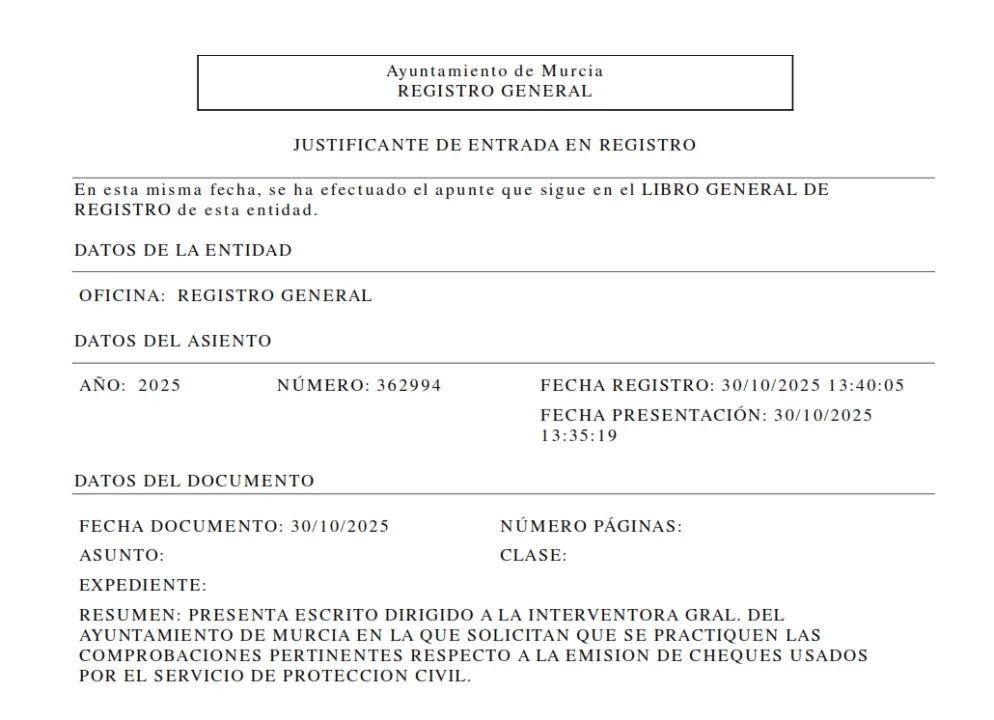 Ayuntamiento de Murcia
REGISTRO GENERAL

JUSTIFICANTE DE ENTRADA EN REGISTRO

En esta misma fecha, se ha efectuado el apunte que sigue en el LIBRO GENERAL DE REGISTRO de esta entidad.

DATOS DE LA ENTIDAD

OFICINA: REGISTRO GENERAL

DATOS DEL ASIENTO

AÑO: 2025

NÚMERO: 362994

FECHA REGISTRO: 30/10/2025 13:40:05

FECHA PRESENTACIÓN: 30/10/2025 13:35:19

DATOS DEL DOCUMENTO

FECHA DOCUMENTO: 30/10/2025

NÚMERO PÁGINAS:

ASUNTO:

CLASE:

EXPEDIENTE:

RESUMEN: PRESENTA ESCRITO DIRIGIDO A LA INTERVENTORA GRAL. DEL AYUNTAMIENTO DE MURCIA EN LA QUE SOLICITAN QUE SE PRACTIQUEN LAS COMPROBACIONES PERTINENTES RESPECTO A LA EMISION DE CHEQUES USADOS POR EL SERVICIO DE PROTECCION CIVIL.